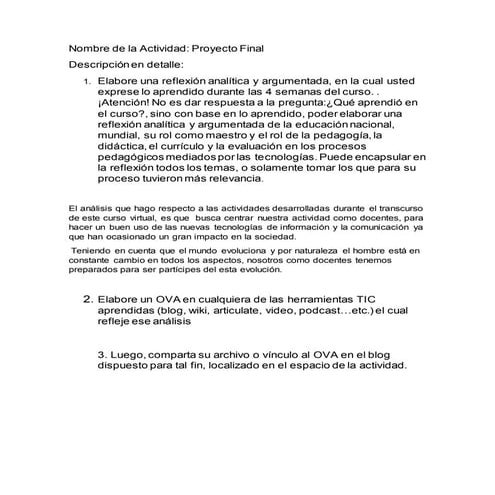 Nombre de la Actividad: Proyecto Final

Descripción en detalle:

1. Elabore una reflexión analítica y argumentada, en la cual usted exprese lo aprendido durante las 4 semanas del curso. . ¡Atención! No es dar respuesta a la pregunta:¿Qué aprendió en el curso?, sino con base en lo aprendido, poder elaborar una reflexión analítica y argumentada de la educación nacional, mundial, su rol como maestro y el rol de la pedagogía, la didáctica, el currículo y la evaluación en los procesos pedagógicos mediados por las tecnologías. Puede encapsular en la reflexión todos los temas, o solamente tomar los que para su proceso tuvieron más relevancia.

El análisis que hago respecto a las actividades desarrolladas durante el transcurso de este curso virtual, es que busca centrar nuestra actividad como docentes, para hacer un buen uso de las nuevas tecnologías de información y la comunicación ya que han ocasionado un gran impacto en la sociedad.

Teniendo en cuenta que el mundo evoluciona y por naturaleza el hombre está en constante cambio en todos los aspectos, nosotros como docentes tenemos preparados para ser partícipes del esta evolución.

2. Elabore un OVA en cualquiera de las herramientas TIC aprendidas (blog, wiki, articulate, video, podcast…etc.) el cual refleje ese análisis

3. Luego, comparta su archivo o vínculo al OVA en el blog dispuesto para tal fin, localizado en el espacio de la actividad.